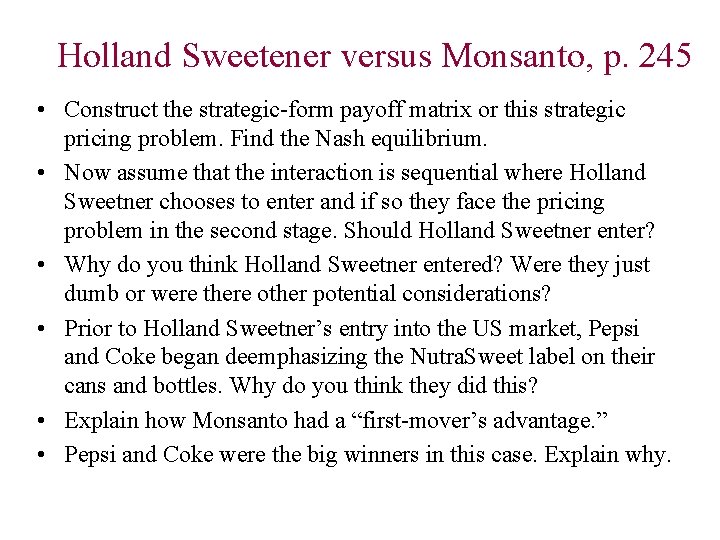 Holland Sweetener versus Monsanto, p. 245

• Construct the strategic-form payoff matrix or this strategic pricing problem. Find the Nash equilibrium.

• Now assume that the interaction is sequential where Holland Sweetner chooses to enter and if so they face the pricing problem in the second stage. Should Holland Sweetner enter?

• Why do you think Holland Sweetner entered? Were they just dumb or were there other potential considerations?

• Prior to Holland Sweetner's entry into the US market, Pepsi and Coke began deemphasizing the NutraSweet label on their cans and bottles. Why do you think they did this?

• Explain how Monsanto had a "first-mover's advantage."

• Pepsi and Coke were the big winners in this case. Explain why.